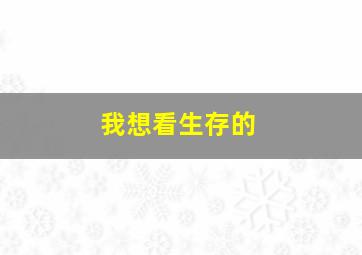 我想看生存的